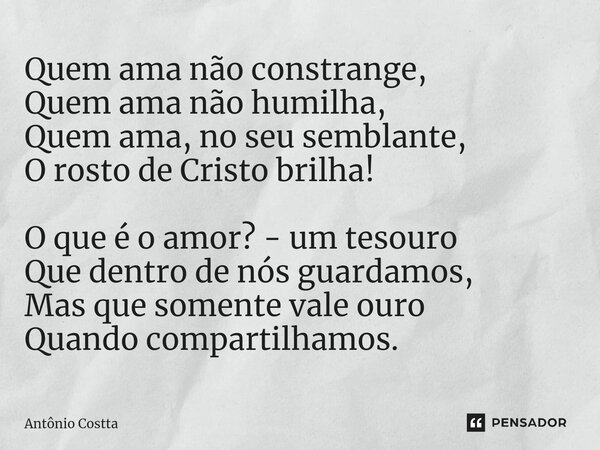 Quem ama não constrange,
Quem ama não humilha,
Quem ama, no seu semblante,
O rosto de Cristo brilha!

O que é o amor? - um tesouro
Que dentro de nós guardamos,
Mas que somente vale ouro
Quando compartilhamos.

Antônio Costta

PENSADOR